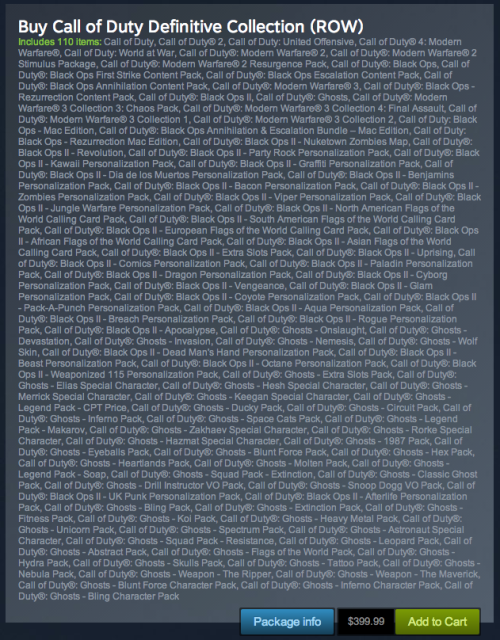 Buy Call of Duty Definitive Collection (ROW)

Includes 110 items: Call of Duty, Call of Duty® 2, Call of Duty: United Offensive, Call of Duty® 4: Modern Warfare®, Call of Duty: World at War, Call of Duty®: Modern Warfare® 2, Call of Duty®: Modern Warfare® 2 Stimulus Package, Call of Duty®: Modern Warfare® 2 Resurgence Pack, Call of Duty®: Black Ops, Call of Duty®: Black Ops First Strike Content Pack, Call of Duty®: Black Ops Escalation Content Pack, Call of Duty®: Black Ops Annihilation Content Pack, Call of Duty®: Modern Warfare® 3, Call of Duty®: Black Ops - Rezurrection Content Pack, Call of Duty®: Black Ops II, Call of Duty®: Ghosts, Call of Duty®: Modern Warfare® 3 Collection 3: Chaos Pack, Call of Duty®: Modern Warfare® 3 Collection 4: Final Assault, Call of Duty®: Modern Warfare® 3 Collection 1, Call of Duty®: Modern Warfare® 3 Collection 2, Call of Duty: Black Ops - Mac Edition, Call of Duty®: Black Ops Annihilation & Escalation Bundle – Mac Edition, Call of Duty: Black Ops - Rezurrection Mac Edition, Call of Duty®: Black Ops II - Nuketown Zombies Map, Call of Duty®: Black Ops II - Revolution, Call of Duty®: Black Ops II - Party Rock Personalization Pack, Call of Duty®: Black Ops II - Kawaii Personalization Pack, Call of Duty®: Black Ops II - Graffiti Personalization Pack, Call of Duty®: Black Ops II - Dia de los Muertos Personalization Pack, Call of Duty®: Black Ops II - Benjamins Personalization Pack, Call of Duty®: Black Ops II - Bacon Personalization Pack, Call of Duty®: Black Ops II - Zombies Personalization Pack, Call of Duty®: Black Ops II - Viper Personalization Pack, Call of Duty®: Black Ops II - Jungle Warfare Personalization Pack, Call of Duty®: Black Ops II - North American Flags of the World Calling Card Pack, Call of Duty®: Black Ops II - South American Flags of the World Calling Card Pack, Call of Duty®: Black Ops II - European Flags of the World Calling Card Pack, Call of Duty®: Black Ops II - African Flags of the World Calling Card Pack, Call of Duty®: Black Ops II - Asian Flags of the World Calling Card Pack, Call of Duty®: Black Ops II - Extra Slots Pack, Call of Duty®: Black Ops II - Uprising, Call of Duty®: Black Ops II - Comics Personalization Pack, Call of Duty®: Black Ops II - Paladin Personalization Pack, Call of Duty®: Black Ops II - Dragon Personalization Pack, Call of Duty®: Black Ops II - Cyborg Personalization Pack, Call of Duty®: Black Ops II - Vengeance, Call of Duty®: Black Ops II - Glam Personalization Pack, Call of Duty®: Black Ops II - Coyote Personalization Pack, Call of Duty®: Black Ops II - Pack-A-Punch Personalization Pack, Call of Duty®: Black Ops II - Aqua Personalization Pack, Call of Duty®: Black Ops II - Breach Personalization Pack, Call of Duty®: Black Ops II - Rogue Personalization Pack, Call of Duty®: Black Ops II - Apocalypse, Call of Duty®: Ghosts - Onslaught, Call of Duty®: Ghosts - Devastation, Call of Duty®: Ghosts - Invasion, Call of Duty®: Ghosts - Nemesis, Call of Duty®: Ghosts - Wolf Skin, Call of Duty®: Black Ops II - Dead Man's Hand Personalization Pack, Call of Duty®: Black Ops II - Beast Personalization Pack, Call of Duty®: Black Ops II - Octane Personalization Pack, Call of Duty®: Black Ops II - Weaponized 115 Personalization Pack, Call of Duty®: Ghosts - Extra Slots Pack, Call of Duty®: Ghosts - Elias Special Character, Call of Duty®: Ghosts - Hesh Special Character, Call of Duty®: Ghosts - Merrick Special Character, Call of Duty®: Ghosts - Keegan Special Character, Call of Duty®: Ghosts - Legend Pack - CPT Price, Call of Duty®: Ghosts - Ducky Pack, Call of Duty®: Ghosts - Circuit Pack, Call of Duty®: Ghosts - Inferno Pack, Call of Duty®: Ghosts - Space Cats Pack, Call of Duty®: Ghosts - Legend Pack - Makarov, Call of Duty®: Ghosts - Zakhaev Special Character, Call of Duty®: Ghosts - Rorke Special Character, Call of Duty®: Ghosts - Hazmat Special Character, Call of Duty®: Ghosts - 1987 Pack, Call of Duty®: Ghosts - Eyeballs Pack, Call of Duty®: Ghosts - Blunt Force Pack, Call of Duty®: Ghosts - Hex Pack, Call of Duty®: Ghosts - Heartlands Pack, Call of Duty®: Ghosts - Molten Pack, Call of Duty®: Ghosts - Legend Pack - Soap, Call of Duty®: Ghosts - Squad Pack - Extinction, Call of Duty®: Ghosts - Classic Ghost Pack, Call of Duty®: Ghosts - Drill Instructor VO Pack, Call of Duty®: Ghosts - Snoop Dogg VO Pack, Call of Duty®: Black Ops II - UK Punk Personalization Pack, Call of Duty®: Black Ops II - Afterlife Personalization Pack, Call of Duty®: Ghosts - Bling Pack, Call of Duty®: Ghosts - Extinction Pack, Call of Duty®: Ghosts - Fitness Pack, Call of Duty®: Ghosts - Koi Pack, Call of Duty®: Ghosts - Heavy Metal Pack, Call of Duty®: Ghosts - Unicorn Pack, Call of Duty®: Ghosts - Spectrum Pack, Call of Duty®: Ghosts - Astronaut Special Character, Call of Duty®: Ghosts - Squad Pack - Resistance, Call of Duty®: Ghosts - Leopard Pack, Call of Duty®: Ghosts - Abstract Pack, Call of Duty®: Ghosts - Flags of the World Pack, Call of Duty®: Ghosts - Hydra Pack, Call of Duty®: Ghosts - Skulls Pack, Call of Duty®: Ghosts - Tattoo Pack, Call of Duty®: Ghosts - Nebula Pack, Call of Duty®: Ghosts - Weapon - The Ripper, Call of Duty®: Ghosts - Weapon - The Maverick, Call of Duty®: Ghosts - Blunt Force Character Pack, Call of Duty®: Ghosts - Inferno Character Pack, Call of Duty®: Ghosts - Bling Character Pack

Package info $399.99 Add to Cart